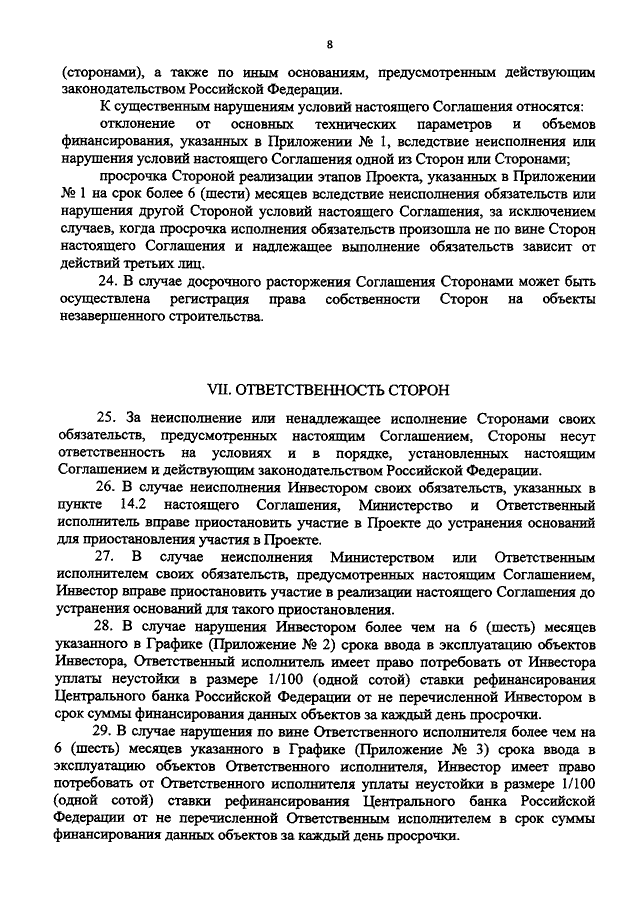 8

(сторонами), а также по иным основаниям, предусмотренным действующим законодательством Российской Федерации.

К существенным нарушениям условий настоящего Соглашения относятся:

отклонение от основных технических параметров и объемов финансирования, указанных в Приложении № 1, вследствие неисполнения или нарушения условий настоящего Соглашения одной из Сторон или Сторонами;

просрочка Стороной реализации этапов Проекта, указанных в Приложении № 1 на срок более 6 (шести) месяцев вследствие неисполнения обязательств или нарушения другой Стороной условий настоящего Соглашения, за исключением случаев, когда просрочка исполнения обязательств произошла не по вине Сторон настоящего Соглашения и надлежащее выполнение обязательств зависит от действий третьих лиц.

24. В случае досрочного расторжения Соглашения Сторонами может быть осуществлена регистрация права собственности Сторон на объекты незавершенного строительства.

VII. ОТВЕТСТВЕННОСТЬ СТОРОН

25. За неисполнение или ненадлежащее исполнение Сторонами своих обязательств, предусмотренных настоящим Соглашением, Стороны несут ответственность на условиях и в порядке, установленных настоящим Соглашением и действующим законодательством Российской Федерации.

26. В случае неисполнения Инвестором своих обязательств, указанных в пункте 14.2 настоящего Соглашения, Министерство и Ответственный исполнитель вправе приостановить участие в Проекте до устранения оснований для приостановления участия в Проекте.

27. В случае неисполнения Министерством или Ответственным исполнителем своих обязательств, предусмотренных настоящим Соглашением, Инвестор вправе приостановить участие в реализации настоящего Соглашения до устранения оснований для такого приостановления.

28. В случае нарушения Инвестором более чем на 6 (шесть) месяцев указанного в Графике (Приложение № 2) срока ввода в эксплуатацию объектов Инвестора, Ответственный исполнитель имеет право потребовать от Инвестора уплаты неустойки в размере 1/100 (одной сотой) ставки рефинансирования Центрального банка Российской Федерации от не перечисленной Инвестором в срок суммы финансирования данных объектов за каждый день просрочки.

29. В случае нарушения по вине Ответственного исполнителя более чем на 6 (шесть) месяцев указанного в Графике (Приложение № 3) срока ввода в эксплуатацию объектов Ответственного исполнителя, Инвестор имеет право потребовать от Ответственного исполнителя уплаты неустойки в размере 1/100 (одной сотой) ставки рефинансирования Центрального банка Российской Федерации от не перечисленной Ответственным исполнителем в срок суммы финансирования данных объектов за каждый день просрочки.